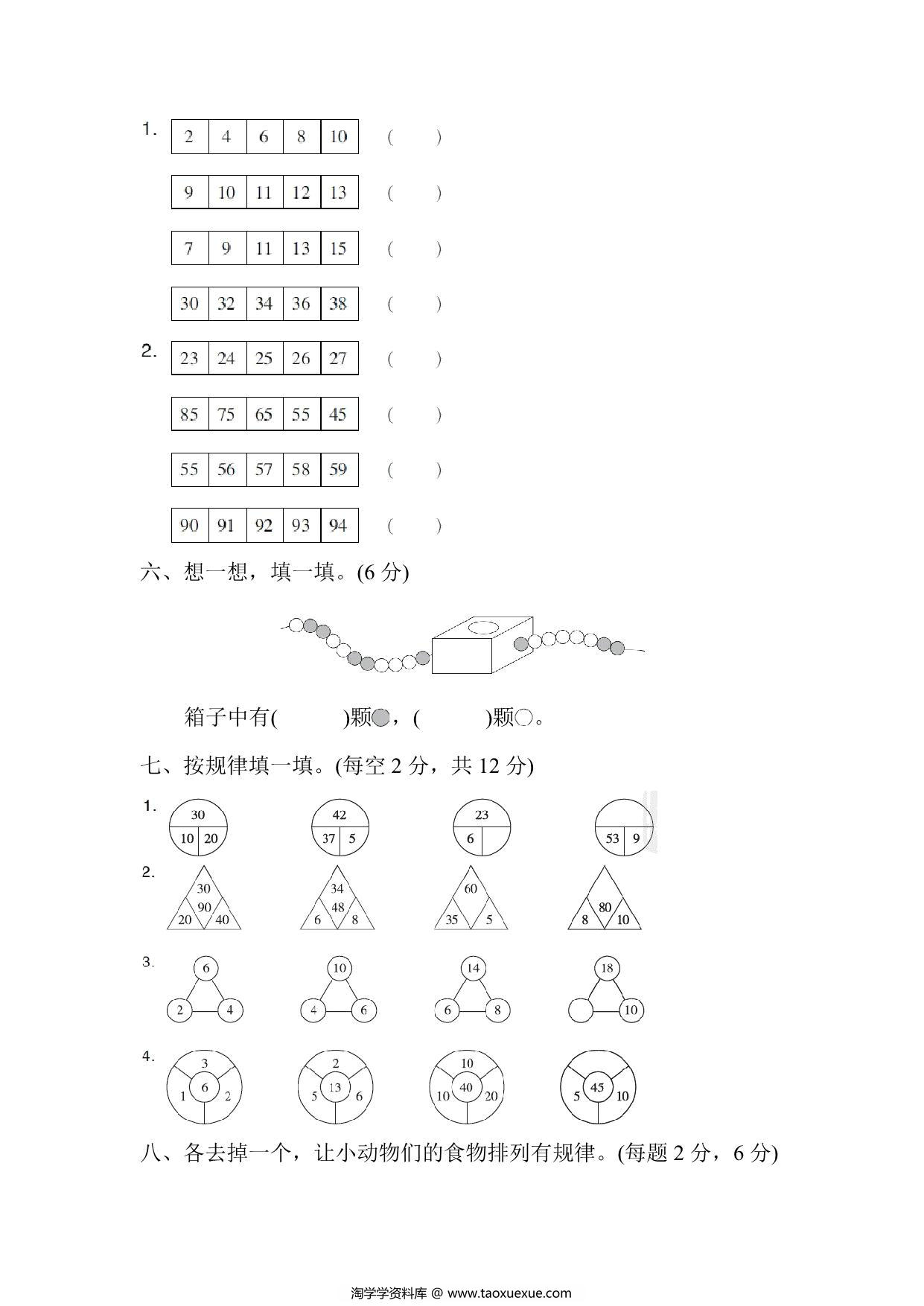 1. 

| 2 | 4 | 6 | 8 | 10 |
|---|---|---|---|---|

(　　)

| 9 | 10 | 11 | 12 | 13 |
|---|---|---|---|---|

(　　)

| 7 | 9 | 11 | 13 | 15 |
|---|---|---|---|---|

(　　)

| 30 | 32 | 34 | 36 | 38 |
|---|---|---|---|---|

(　　)

2. 

| 23 | 24 | 25 | 26 | 27 |
|---|---|---|---|---|

(　　)

| 85 | 75 | 65 | 55 | 45 |
|---|---|---|---|---|

(　　)

| 55 | 56 | 57 | 58 | 59 |
|---|---|---|---|---|

(　　)

| 90 | 91 | 92 | 93 | 94 |
|---|---|---|---|---|

(　　)

六、想一想，填一填。(6 分)

箱子中有(　　　)颗●，(　　　)颗○。

七、按规律填一填。(每空 2 分，共 12 分)

1. 30 10 20　　42 37 5　　23 6　　53 9

2. 30 90 20 40　　34 48 6 8　　60 35 5　　80 8 10

3. 6 2 4　　10 4 6　　14 6 8　　18 10

4. 3 6 1 2　　2 13 5 6　　10 40 10 20　　45 5 10

八、各去掉一个，让小动物们的食物排列有规律。(每题 2 分，6 分)

淘学学资料库 @ www.taoxuexue.com